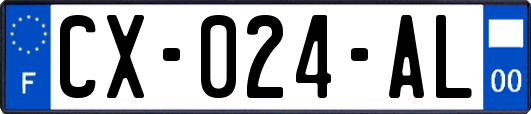 F

CX-024-AL

00